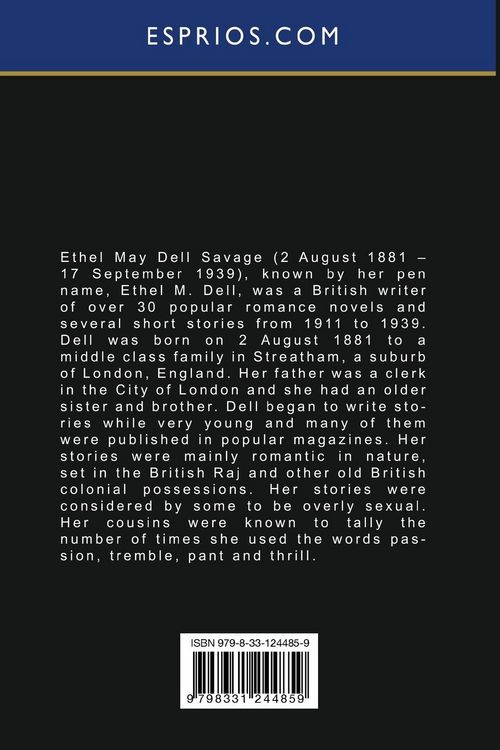 ESPRIOS.COM

Ethel May Dell Savage (2 August 1881 – 17 September 1939), known by her pen name, Ethel M. Dell, was a British writer of over 30 popular romance novels and several short stories from 1911 to 1939. Dell was born on 2 August 1881 to a middle class family in Streatham, a suburb of London, England. Her father was a clerk in the City of London and she had an older sister and brother. Dell began to write stories while very young and many of them were published in popular magazines. Her stories were mainly romantic in nature, set in the British Raj and other old British colonial possessions. Her stories were considered by some to be overly sexual. Her cousins were known to tally the number of times she used the words passion, tremble, pant and thrill.

ISBN 979-8-33-124485-9

9 798331 244859